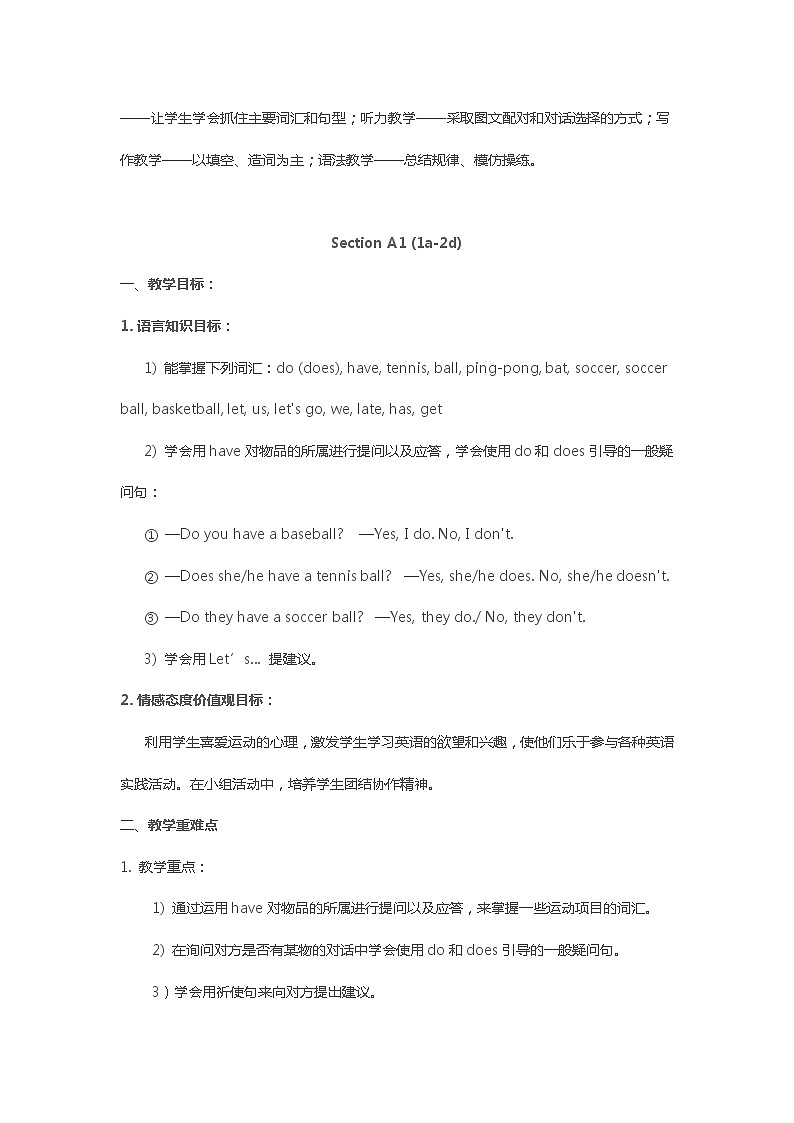 ——让学生学会抓住主要词汇和句型；听力教学——采取图文配对和对话选择的方式；写作教学——以填空、造词为主；语法教学——总结规律、模仿操练。

Section A1 (1a-2d)

一、教学目标：

1. 语言知识目标：

1) 能掌握下列词汇：do (does), have, tennis, ball, ping-pong, bat, soccer, soccer ball, basketball, let, us, let's go, we, late, has, get

2) 学会用 have 对物品的所属进行提问以及应答，学会使用 do 和 does 引导的一般疑问句：

① —Do you have a baseball? —Yes, I do. No, I don't.

② —Does she/he have a tennis ball? —Yes, she/he does. No, she/he doesn't.

③ —Do they have a soccer ball? —Yes, they do./ No, they don't.

3) 学会用 Let′s... 提建议。

2. 情感态度价值观目标：

利用学生喜爱运动的心理，激发学生学习英语的欲望和兴趣，使他们乐于参与各种英语实践活动。在小组活动中，培养学生团结协作精神。

二、教学重难点

1. 教学重点：

1) 通过运用 have 对物品的所属进行提问以及应答，来掌握一些运动项目的词汇。

2) 在询问对方是否有某物的对话中学会使用 do 和 does 引导的一般疑问句。

3）学会用祈使句来向对方提出建议。